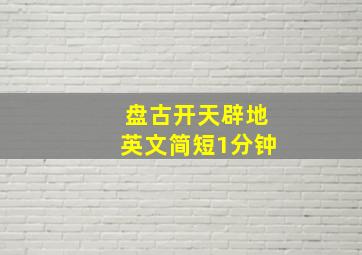 盘古开天辟地
英文简短1分钟